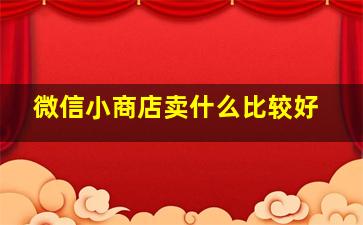 微信小商店卖什么比较好